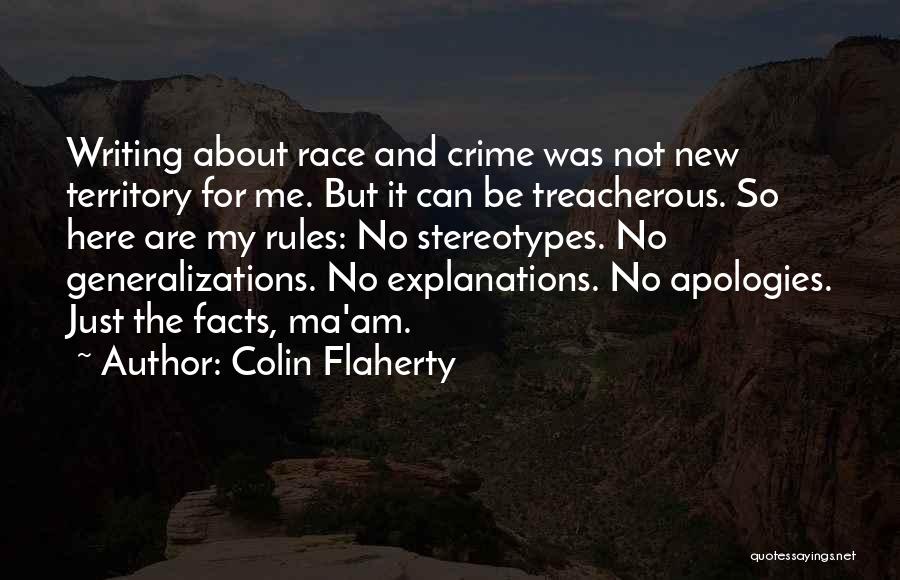 Writing about race and crime was not new territory for me. But it can be treacherous. So here are my rules: No stereotypes. No generalizations. No explanations. No apologies. Just the facts, ma'am.

~ Author: Colin Flaherty

quotessayings.net